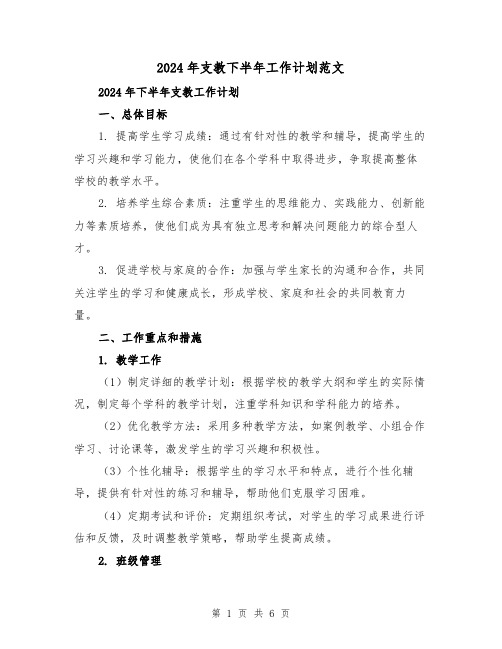 2024年支教下半年工作计划范文

2024年下半年支教工作计划

一、总体目标

1. 提高学生学习成绩：通过有针对性的教学和辅导，提高学生的学习兴趣和学习能力，使他们在各个学科中取得进步，争取提高整体学校的教学水平。

2. 培养学生综合素质：注重学生的思维能力、实践能力、创新能力等素质培养，使他们成为具有独立思考和解决问题能力的综合型人才。

3. 促进学校与家庭的合作：加强与学生家长的沟通和合作，共同关注学生的学习和健康成长，形成学校、家庭和社会的共同教育力量。

二、工作重点和措施

1. 教学工作

（1）制定详细的教学计划：根据学校的教学大纲和学生的实际情况，制定每个学科的教学计划，注重学科知识和学科能力的培养。

（2）优化教学方法：采用多种教学方法，如案例教学、小组合作学习、讨论课等，激发学生的学习兴趣和积极性。

（3）个性化辅导：根据学生的学习水平和特点，进行个性化辅导，提供有针对性的练习和辅导，帮助他们克服学习困难。

（4）定期考试和评价：定期组织考试，对学生的学习成果进行评估和反馈，及时调整教学策略，帮助学生提高成绩。

2. 班级管理

第 1 页 共 6 页